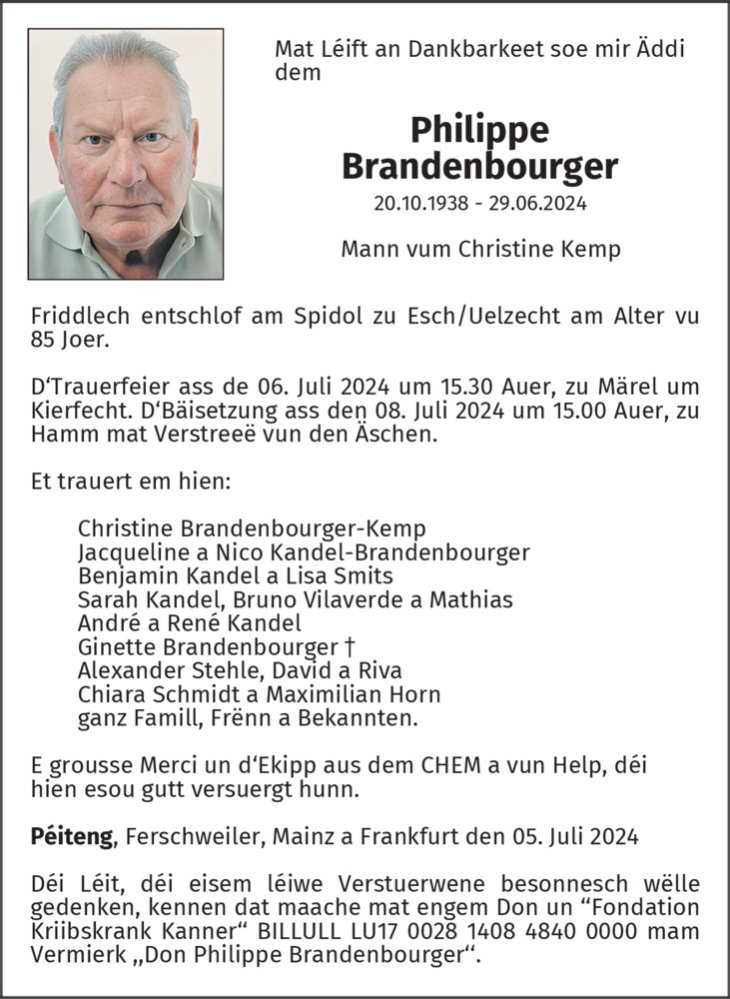 Mat Léift an Dankbarkeet soe mir Äddi dem

Philippe
Brandenbourger

20.10.1938 - 29.06.2024

Mann vum Christine Kemp

Friddlech entschlof am Spidol zu Esch/Uelzecht am Alter vu 85 Joer.

D'Trauerfeier ass de 06. Juli 2024 um 15.30 Auer, zu Märel um Kierfecht. D'Bäisetzung ass den 08. Juli 2024 um 15.00 Auer, zu Hamm mat Verstreeë vun den Äschen.

Et trauert em hien:

Christine Brandenbourger-Kemp
Jacqueline a Nico Kandel-Brandenbourger
Benjamin Kandel a Lisa Smits
Sarah Kandel, Bruno Vilaverde a Mathias
André a René Kandel
Ginette Brandenbourger †
Alexander Stehle, David a Riva
Chiara Schmidt a Maximilian Horn
ganz Famill, Frënn a Bekannten.

E grousse Merci un d'Ekipp aus dem CHEM a vun Help, déi hien esou gutt versuergt hunn.

Péiteng, Ferschweiler, Mainz a Frankfurt den 05. Juli 2024

Déi Léit, déi eisem léiwe Verstuerwene besonnesch wëlle gedenken, kennen dat maache mat engem Don un "Fondation Kriibskrank Kanner" BILLULL LU17 0028 1408 4840 0000 mam Vermierk „Don Philippe Brandenbourger".